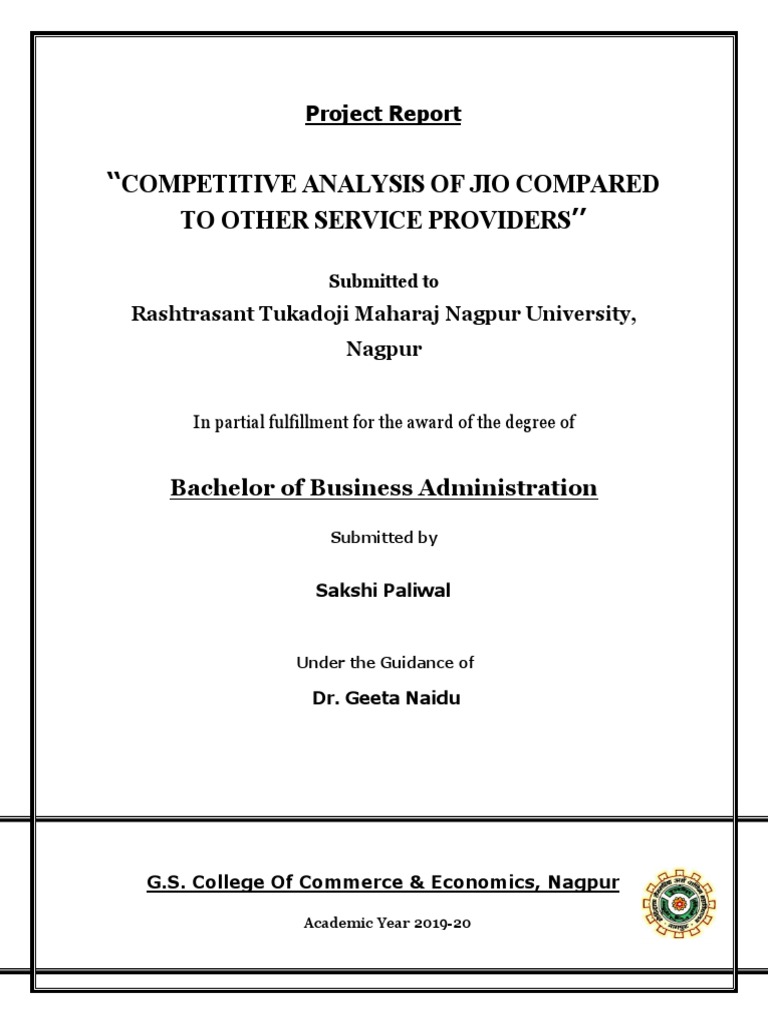 Project Report

"COMPETITIVE ANALYSIS OF JIO COMPARED TO OTHER SERVICE PROVIDERS"

Submitted to

Rashtrasant Tukadoji Maharaj Nagpur University, Nagpur

In partial fulfillment for the award of the degree of

Bachelor of Business Administration

Submitted by

Sakshi Paliwal

Under the Guidance of

Dr. Geeta Naidu

G.S. College Of Commerce & Economics, Nagpur

Academic Year 2019-20